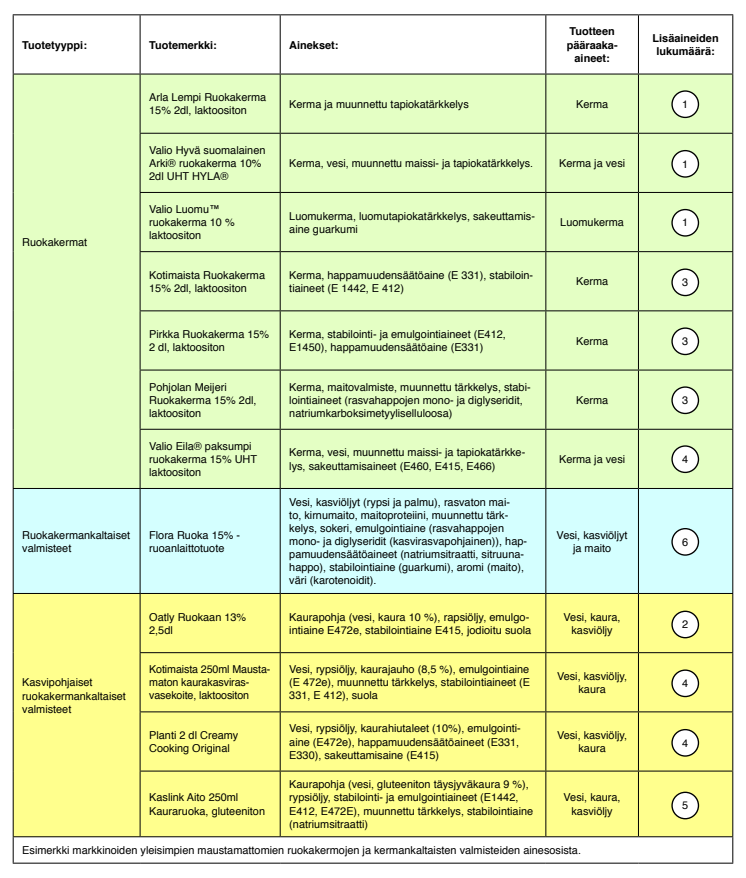 | Tuotetyyppi: | Tuotemerkki: | Ainekset: | Tuotteen pääraaka-aineet: | Lisäaineiden lukumäärä: |
|---|---|---|---|---|
| Ruokakermat | Arla Lempi Ruokakerma 15% 2dl, laktoositon | Kerma ja muunnettu tapiokatärkkelys | Kerma | 1 |
| | Valio Hyvä suomalainen Arki® ruokakerma 10% 2dl UHT HYLA® | Kerma, vesi, muunnettu maissi- ja tapiokatärkkelys. | Kerma ja vesi | 1 |
| | Valio Luomu™ ruokakerma 10 % laktoositon | Luomukerma, luomutapiokatärkkelys, sakeuttamisaine guarkumi | Luomukerma | 1 |
| | Kotimaista Ruokakerma 15% 2dl, laktoositon | Kerma, happamuudensäätöaine (E 331), stabilointiaineet (E 1442, E 412) | Kerma | 3 |
| | Pirkka Ruokakerma 15% 2 dl, laktoositon | Kerma, stabilointi- ja emulgointiaineet (E412, E1450), happamuudensäätöaine (E331) | Kerma | 3 |
| | Pohjolan Meijeri Ruokakerma 15% 2dl, laktoositon | Kerma, maitovalmiste, muunnettu tärkkelys, stabilointiaineet (rasvahappojen mono- ja diglyseridit, natriumkarboksimetyyliselluloosa) | Kerma | 3 |
| | Valio Eila® paksumpi ruokakerma 15% UHT laktoositon | Kerma, vesi, muunnettu maissi- ja tapiokatärkkelys, sakeuttamisaineet (E460, E415, E466) | Kerma ja vesi | 4 |
| Ruokakermankaltaiset valmisteet | Flora Ruoka 15% - ruoanlaittotuote | Vesi, kasviöljyt (rypsi ja palmu), rasvaton maito, kirnumaito, maitoproteiini, muunnettu tärkkelys, sokeri, emulgointiaine (rasvahappojen mono- ja diglyseridit (kasvirasvapohjainen)), happamuudensäätöaineet (natriumsitraatti, sitruunahappo), stabilointiaine (guarkumi), aromi (maito), väri (karotenoidit). | Vesi, kasviöljyt ja maito | 6 |
| Kasvipohjaiset ruokakermankaltaiset valmisteet | Oatly Ruokaan 13% 2,5dl | Kaurapohja (vesi, kaura 10 %), rapsiöljy, emulgointiaine E472e, stabilointiaine E415, jodioitu suola | Vesi, kaura, kasviöljy | 2 |
| | Kotimaista 250ml Maustamaton kaurakasvirasvasekoite, laktoositon | Vesi, rypsiöljy, kaurajauho (8,5 %), emulgointiaine (E 472e), muunnettu tärkkelys, stabilointiaineet (E 331, E 412), suola | Vesi, kasviöljy, kaura | 4 |
| | Planti 2 dl Creamy Cooking Original | Vesi, rypsiöljy, kaurahiutaleet (10%), emulgointiaine (E472e), happamuudensäätöaineet (E331, E330), sakeuttamisaine (E415) | Vesi, kasviöljy, kaura | 4 |
| | Kaslink Aito 250ml Kauraruoka, gluteeniton | Kaurapohja (vesi, gluteeniton täysjyväkaura 9 %), rypsiöljy, stabilointi- ja emulgointiaineet (E1442, E412, E472E), muunnettu tärkkelys, stabilointiaine (natriumsitraatti) | Vesi, kaura, kasviöljy | 5 |

Esimerkki markkinoiden yleisimpien maustamattomien ruokakermojen ja kermankaltaisten valmisteiden ainesosista.